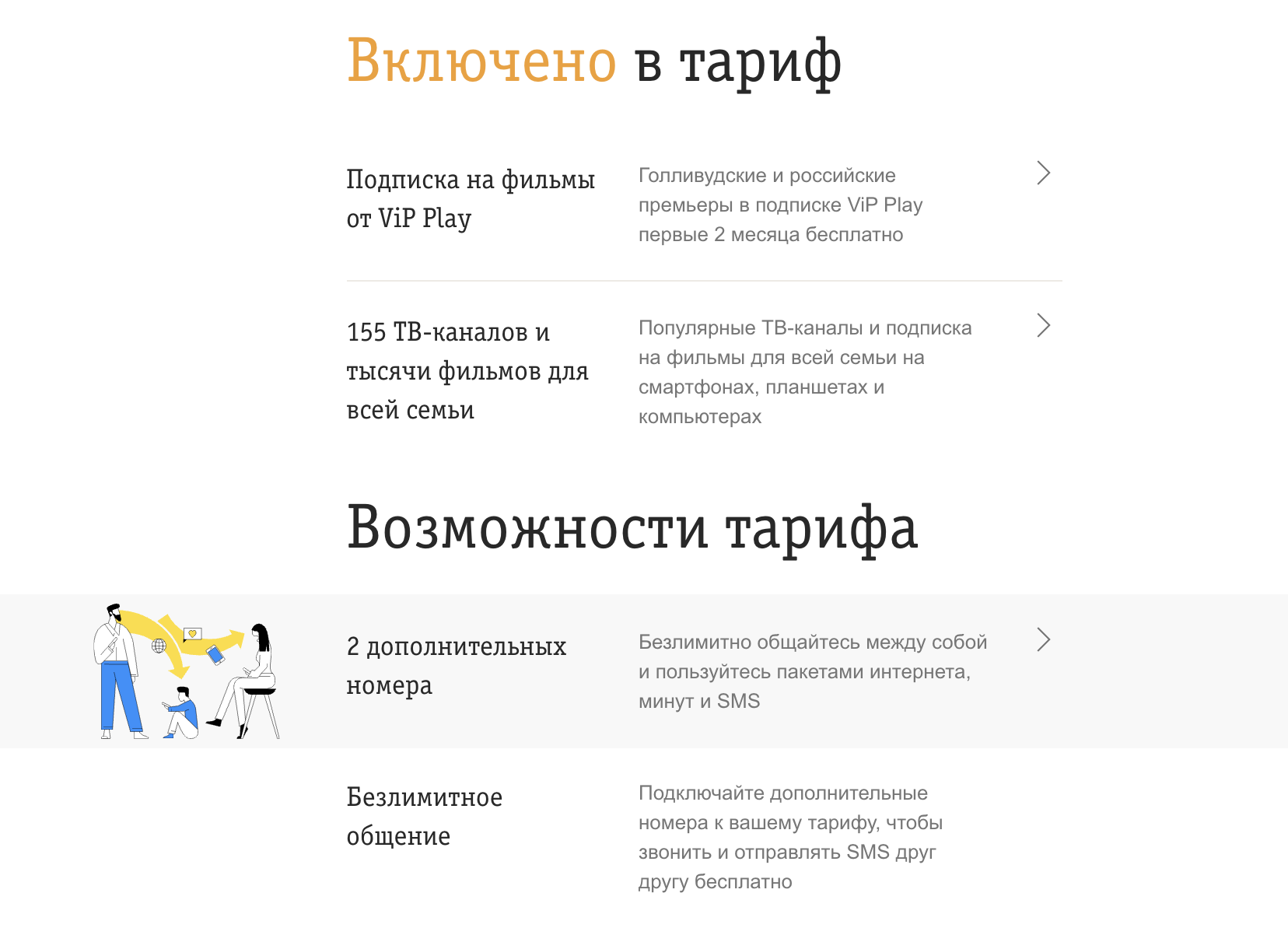 Включено в тариф

Подписка на фильмы от ViP Play

Голливудские и российские премьеры в подписке ViP Play первые 2 месяца бесплатно

155 ТВ-каналов и тысячи фильмов для всей семьи

Популярные ТВ-каналы и подписка на фильмы для всей семьи на смартфонах, планшетах и компьютерах

Возможности тарифа

2 дополнительных номера

Безлимитно общайтесь между собой и пользуйтесь пакетами интернета, минут и SMS

Безлимитное общение

Подключайте дополнительные номера к вашему тарифу, чтобы звонить и отправлять SMS друг другу бесплатно